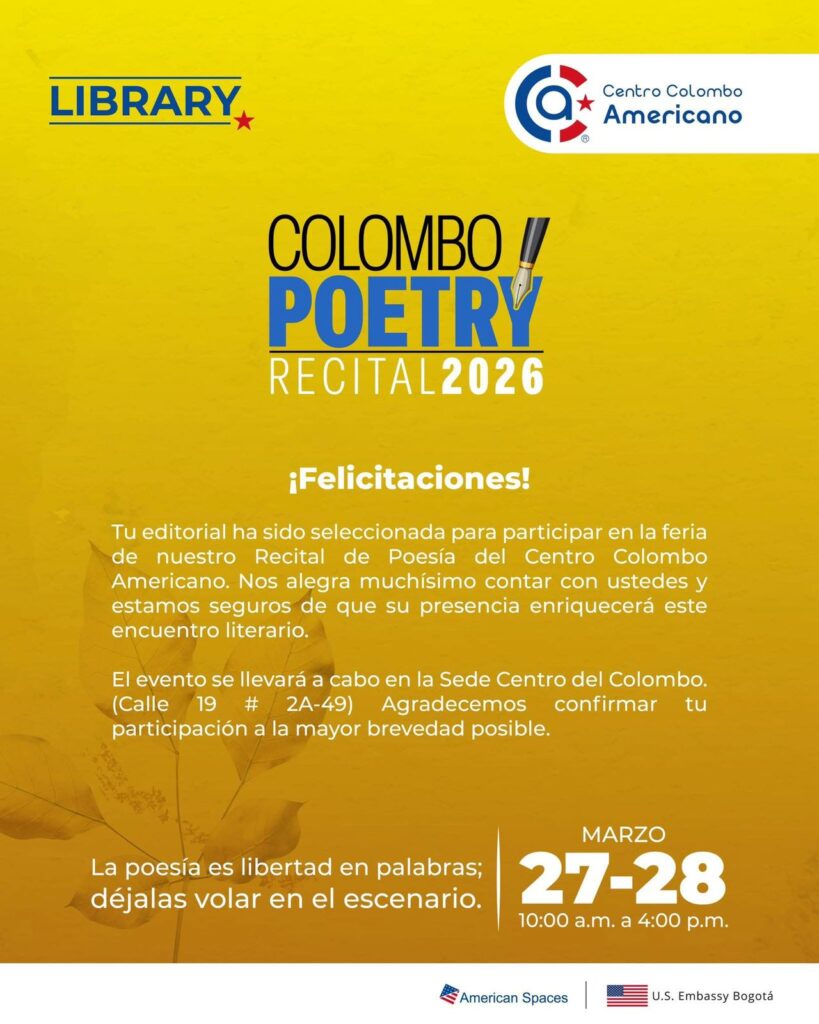 LIBRARY

Centro Colombo Americano

COLOMBO POETRY RECITAL 2026

¡Felicitaciones!

Tu editorial ha sido seleccionada para participar en la feria de nuestro Recital de Poesía del Centro Colombo Americano. Nos alegra muchísimo contar con ustedes y estamos seguros de que su presencia enriquecerá este encuentro literario.

El evento se llevará a cabo en la Sede Centro del Colombo. (Calle 19 # 2A-49) Agradecemos confirmar tu participación a la mayor brevedad posible.

La poesía es libertad en palabras; déjalas volar en el escenario.

MARZO
27-28
10:00 a.m. a 4:00 p.m.

American Spaces

U.S. Embassy Bogotá